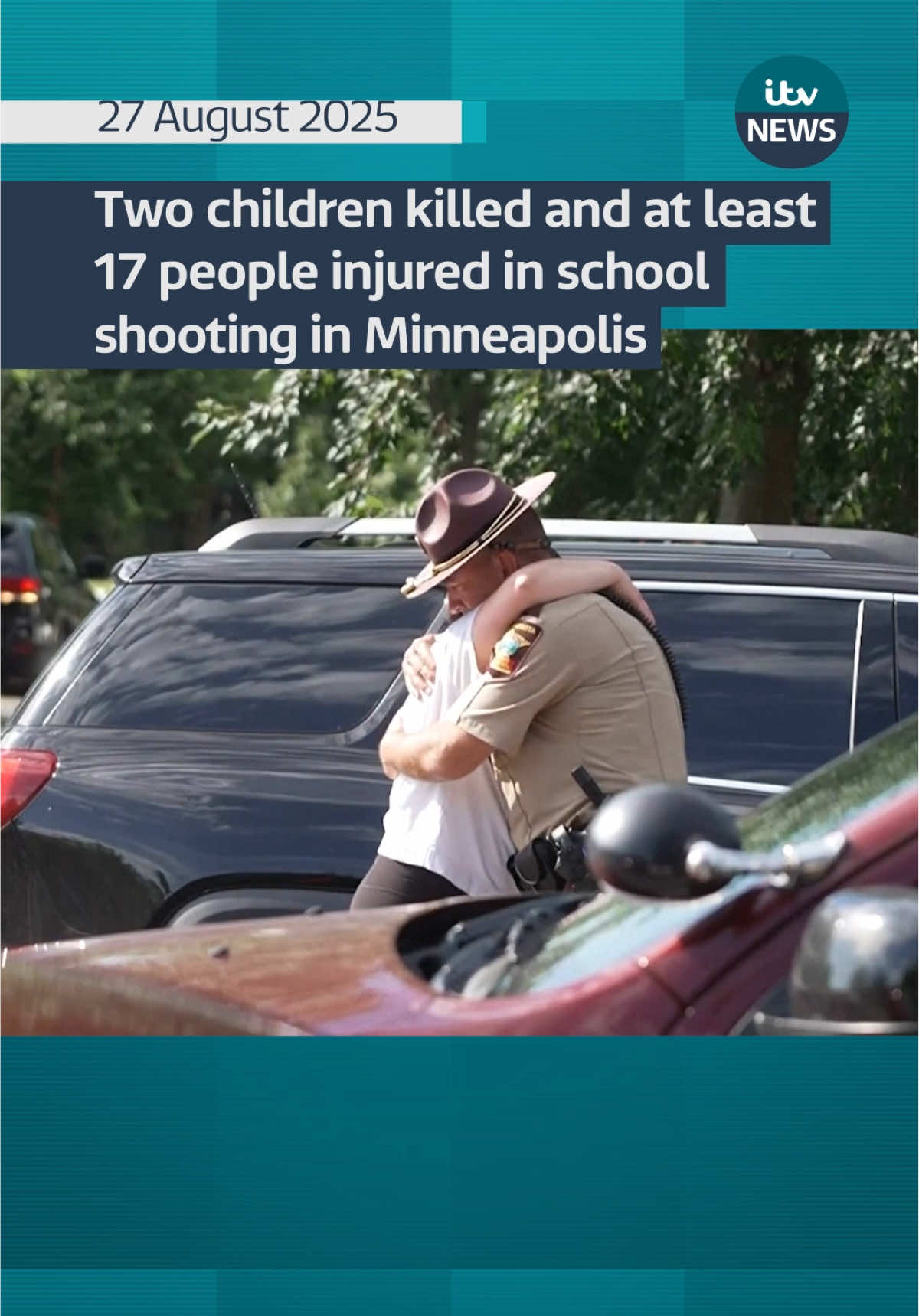 27 August 2025

itv NEWS

Two children killed and at least 17 people injured in school shooting in Minneapolis